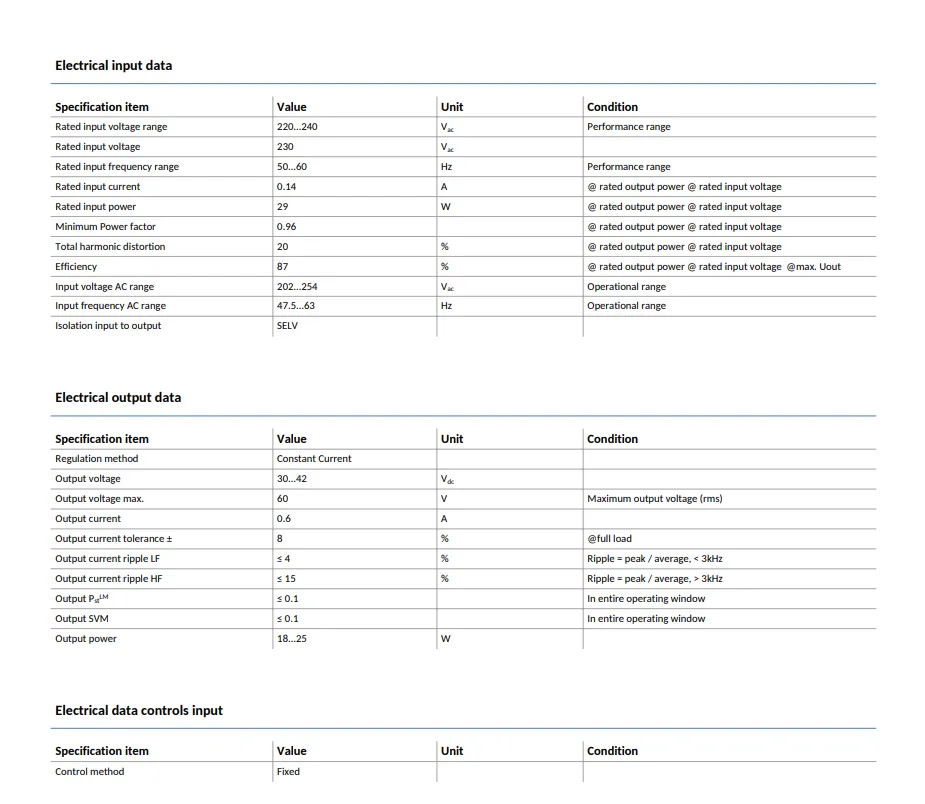 Electrical input data

| Specification item | Value | Unit | Condition |
|---|---|---|---|
| Rated input voltage range | 220...240 | $V_{ac}$ | Performance range |
| Rated input voltage | 230 | $V_{ac}$ | |
| Rated input frequency range | 50...60 | Hz | Performance range |
| Rated input current | 0.14 | A | @ rated output power @ rated input voltage |
| Rated input power | 29 | W | @ rated output power @ rated input voltage |
| Minimum Power factor | 0.96 | | @ rated output power @ rated input voltage |
| Total harmonic distortion | 20 | % | @ rated output power @ rated input voltage |
| Efficiency | 87 | % | @ rated output power @ rated input voltage @max. Uout |
| Input voltage AC range | 202...254 | $V_{ac}$ | Operational range |
| Input frequency AC range | 47.5...63 | Hz | Operational range |
| Isolation input to output | SELV | | |

Electrical output data

| Specification item | Value | Unit | Condition |
|---|---|---|---|
| Regulation method | Constant Current | | |
| Output voltage | 30...42 | $V_{dc}$ | |
| Output voltage max. | 60 | V | Maximum output voltage (rms) |
| Output current | 0.6 | A | |
| Output current tolerance ± | 8 | % | @full load |
| Output current ripple LF | ≤ 4 | % | Ripple = peak / average, < 3kHz |
| Output current ripple HF | ≤ 15 | % | Ripple = peak / average, > 3kHz |
| Output $P_{st}^{LM}$ | ≤ 0.1 | | In entire operating window |
| Output SVM | ≤ 0.1 | | In entire operating window |
| Output power | 18...25 | W | |

Electrical data controls input

| Specification item | Value | Unit | Condition |
|---|---|---|---|
| Control method | Fixed | | |